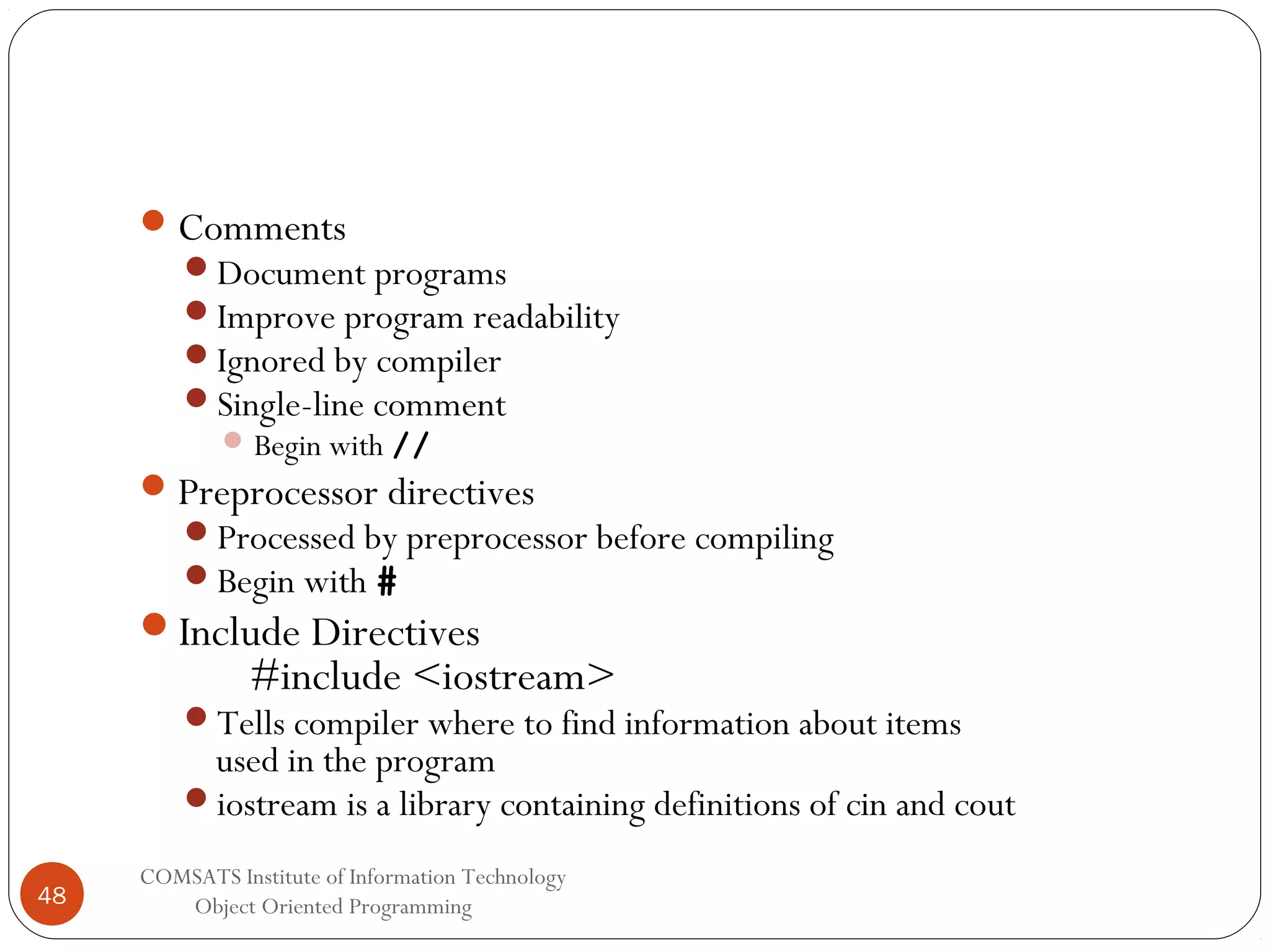 - Comments
  - Document programs
  - Improve program readability
  - Ignored by compiler
  - Single-line comment
    - Begin with //
- Preprocessor directives
  - Processed by preprocessor before compiling
  - Begin with #
- Include Directives

#include <iostream>

  - Tells compiler where to find information about items used in the program
  - iostream is a library containing definitions of cin and cout

48

COMSATS Institute of Information Technology
Object Oriented Programming